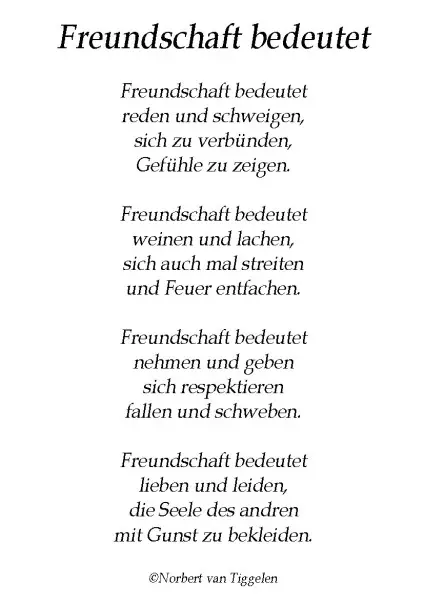 Freundschaft bedeutet

Freundschaft bedeutet
reden und schweigen,
sich zu verbünden,
Gefühle zu zeigen.

Freundschaft bedeutet
weinen und lachen,
sich auch mal streiten
und Feuer entfachen.

Freundschaft bedeutet
nehmen und geben
sich respektieren
fallen und schweben.

Freundschaft bedeutet
lieben und leiden,
die Seele des andren
mit Gunst zu bekleiden.

©Norbert van Tiggelen